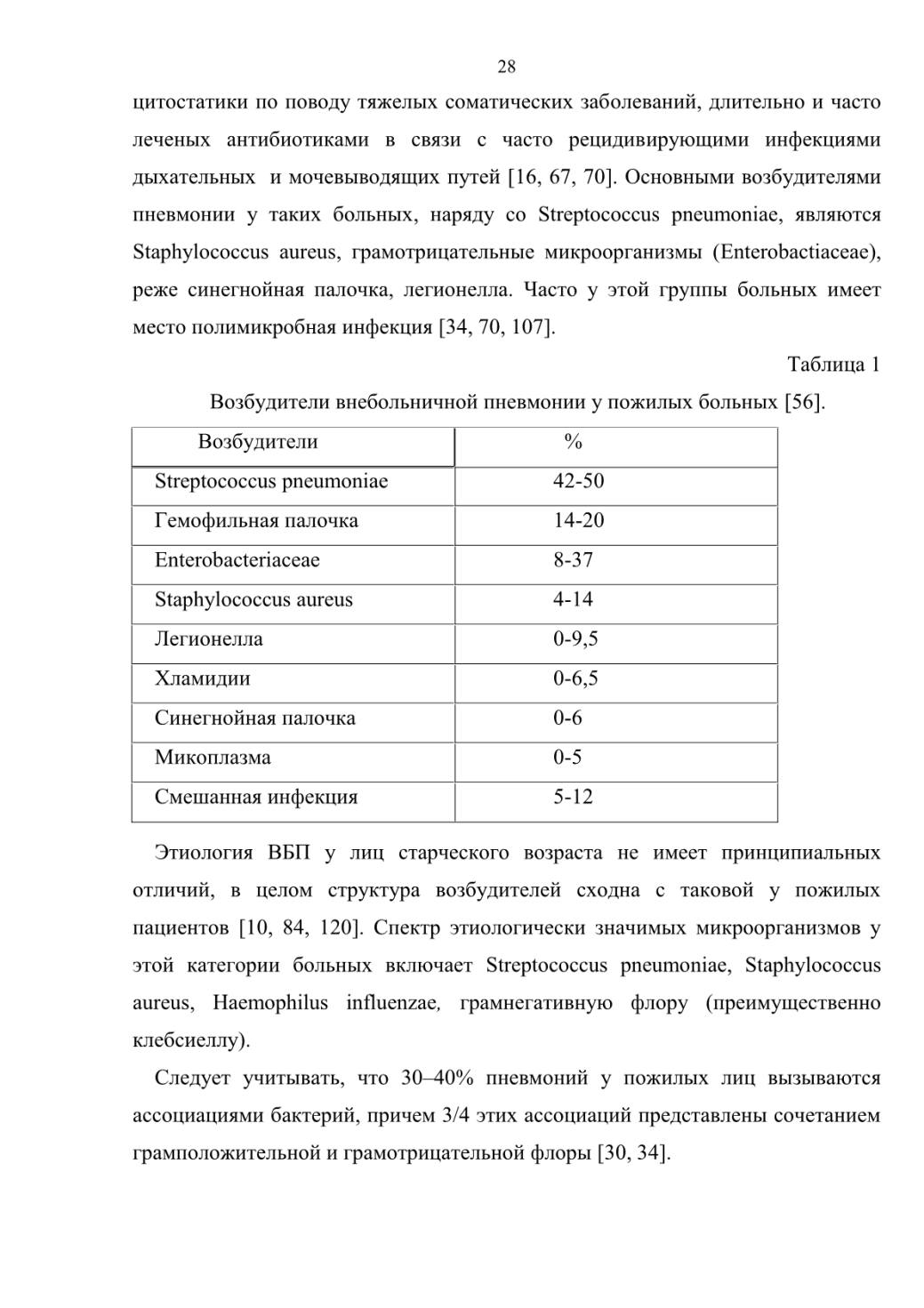 28

цитостатики по поводу тяжелых соматических заболеваний, длительно и часто леченых антибиотиками в связи с часто рецидивирующими инфекциями дыхательных и мочевыводящих путей [16, 67, 70]. Основными возбудителями пневмонии у таких больных, наряду со Streptococcus pneumoniae, являются Staphylococcus aureus, грамотрицательные микроорганизмы (Enterobactiaceae), реже синегнойная палочка, легионелла. Часто у этой группы больных имеет место полимикробная инфекция [34, 70, 107].

Таблица 1

Возбудители внебольничной пневмонии у пожилых больных [56].

| Возбудители | % |
|---|---|
| Streptococcus pneumoniae | 42-50 |
| Гемофильная палочка | 14-20 |
| Enterobacteriaceae | 8-37 |
| Staphylococcus aureus | 4-14 |
| Легионелла | 0-9,5 |
| Хламидии | 0-6,5 |
| Синегнойная палочка | 0-6 |
| Микоплазма | 0-5 |
| Смешанная инфекция | 5-12 |

Этиология ВБП у лиц старческого возраста не имеет принципиальных отличий, в целом структура возбудителей сходна с таковой у пожилых пациентов [10, 84, 120]. Спектр этиологически значимых микроорганизмов у этой категории больных включает Streptococcus pneumoniae, Staphylococcus aureus, Haemophilus influenzae, грамнегативную флору (преимущественно клебсиеллу).

Следует учитывать, что 30–40% пневмоний у пожилых лиц вызываются ассоциациями бактерий, причем 3/4 этих ассоциаций представлены сочетанием грамположительной и грамотрицательной флоры [30, 34].